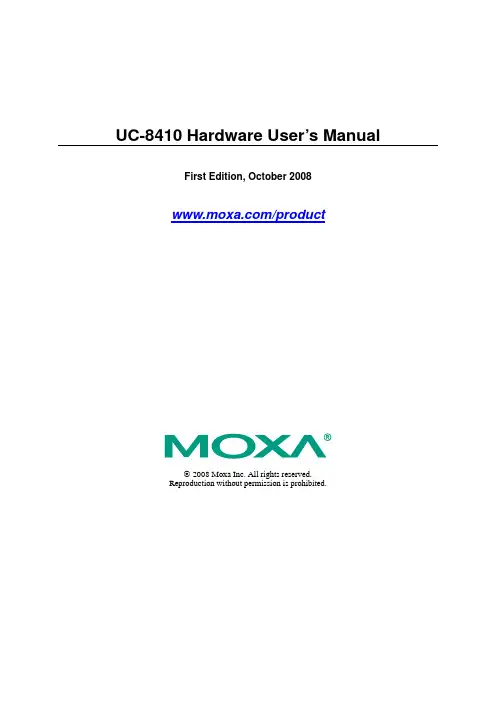 UC-8410 Hardware User’s Manual

First Edition, October 2008

www.moxa.com/product

MOXA®

© 2008 Moxa Inc. All rights reserved.
Reproduction without permission is prohibited.